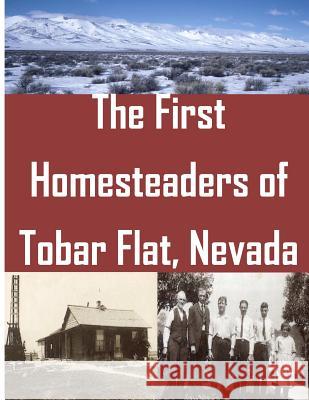 The First Homesteaders of Tobar Flat, Nevada

Kraina Książek